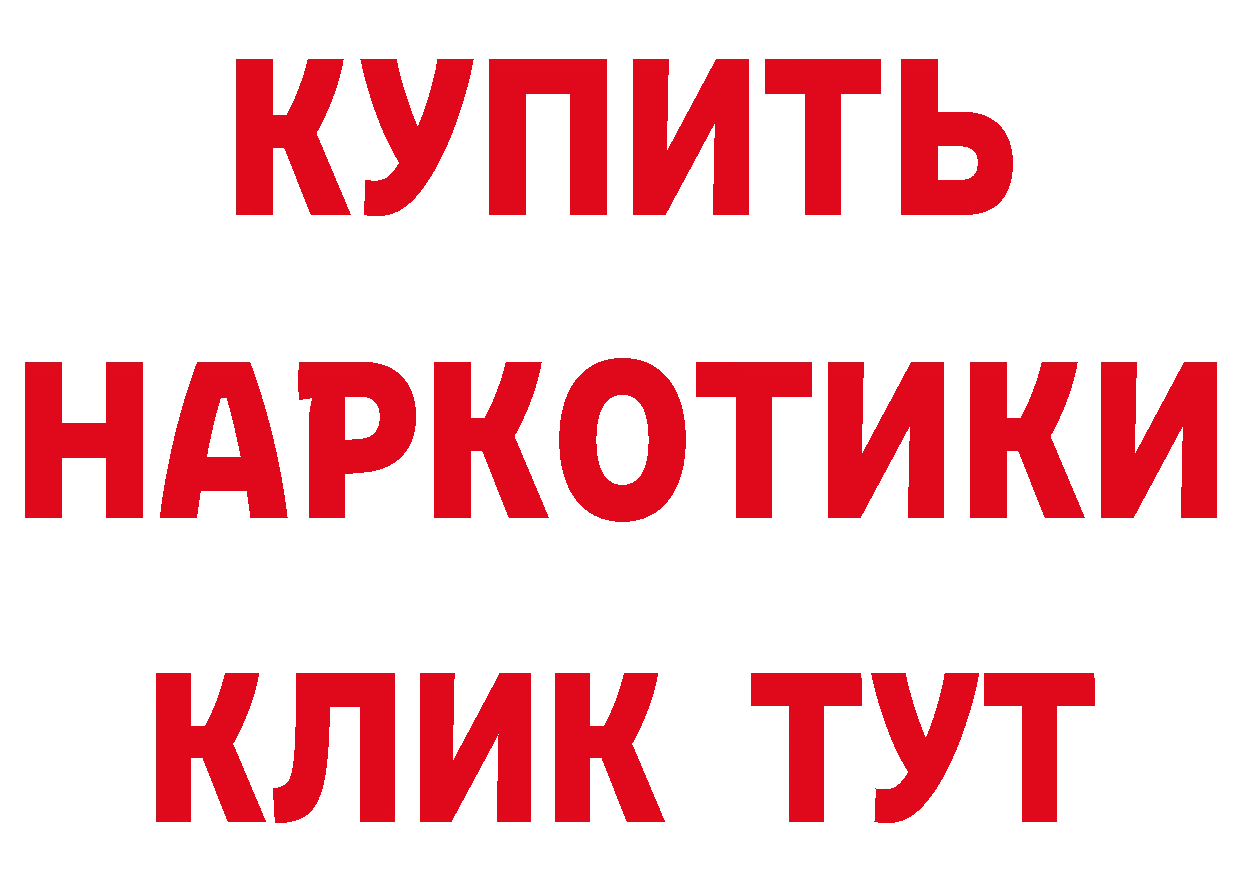 КУПИТЬ
НАРКОТИКИ
КЛИК ТУТ